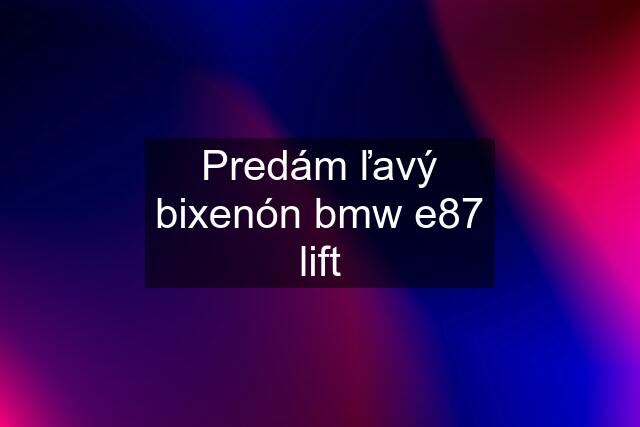 Predám ľavý bixenón bmw e87 lift